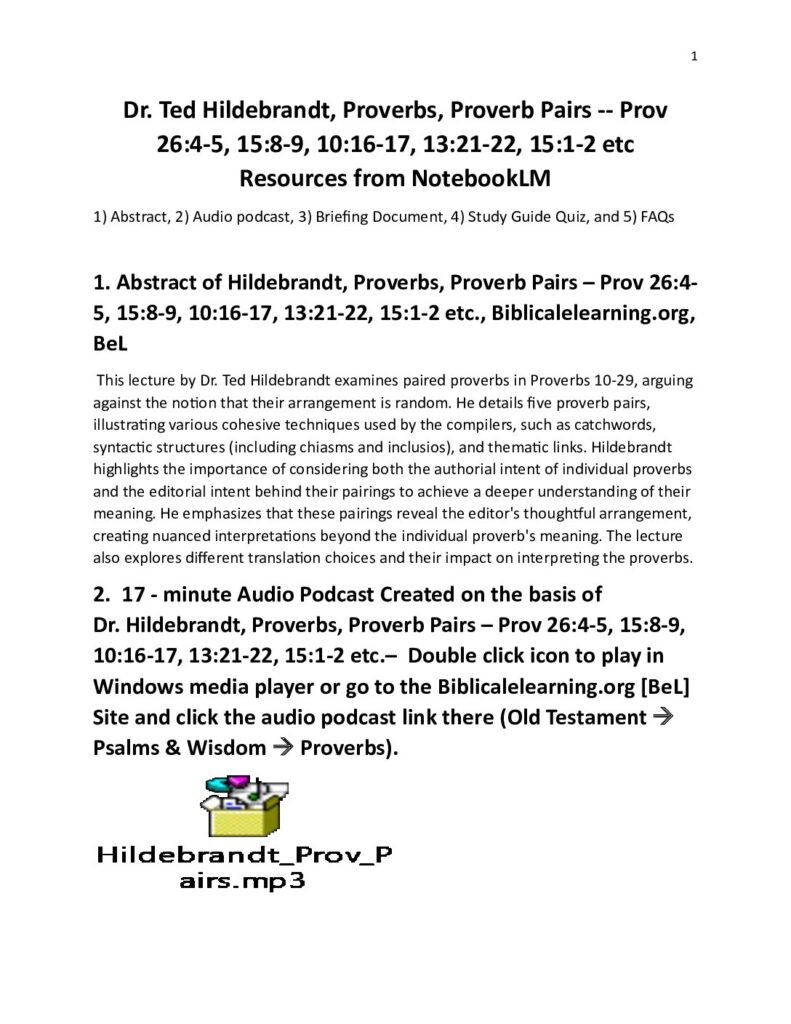 1

Dr. Ted Hildebrandt, Proverbs, Proverb Pairs -- Prov 26:4-5, 15:8-9, 10:16-17, 13:21-22, 15:1-2 etc
Resources from NotebookLM

1) Abstract, 2) Audio podcast, 3) Briefing Document, 4) Study Guide Quiz, and 5) FAQs

1. Abstract of Hildebrandt, Proverbs, Proverb Pairs – Prov 26:4-5, 15:8-9, 10:16-17, 13:21-22, 15:1-2 etc., Biblicalelearning.org, BeL

This lecture by Dr. Ted Hildebrandt examines paired proverbs in Proverbs 10-29, arguing against the notion that their arrangement is random. He details five proverb pairs, illustrating various cohesive techniques used by the compilers, such as catchwords, syntactic structures (including chiasms and inclusios), and thematic links. Hildebrandt highlights the importance of considering both the authorial intent of individual proverbs and the editorial intent behind their pairings to achieve a deeper understanding of their meaning. He emphasizes that these pairings reveal the editor's thoughtful arrangement, creating nuanced interpretations beyond the individual proverb's meaning. The lecture also explores different translation choices and their impact on interpreting the proverbs.

2. 17 - minute Audio Podcast Created on the basis of Dr. Hildebrandt, Proverbs, Proverb Pairs – Prov 26:4-5, 15:8-9, 10:16-17, 13:21-22, 15:1-2 etc.– Double click icon to play in Windows media player or go to the Biblicalelearning.org [BeL] Site and click the audio podcast link there (Old Testament → Psalms & Wisdom → Proverbs).

Hildebrandt_Prov_Pairs.mp3